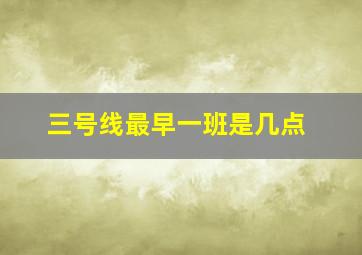 三号线最早一班是几点